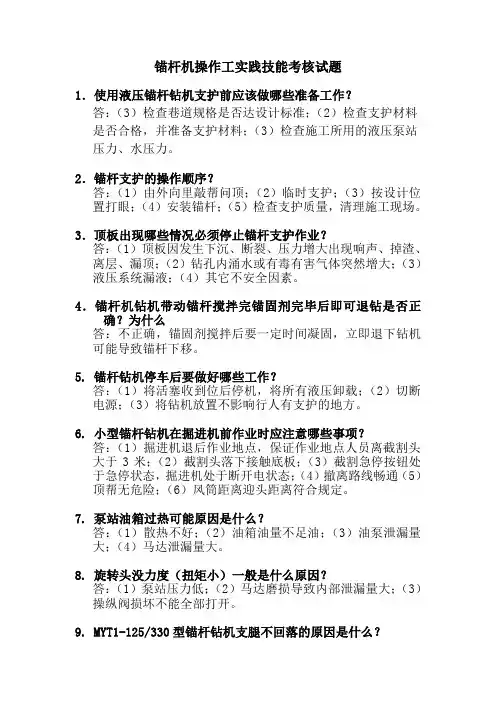 锚杆机操作工实践技能考核试题

1. 使用液压锚杆钻机支护前应该做哪些准备工作？
答：（3）检查巷道规格是否达设计标准；（2）检查支护材料是否合格，并准备支护材料；（3）检查施工所用的液压泵站压力、水压力。

2. 锚杆支护的操作顺序？
答：（1）由外向里敲帮问顶；（2）临时支护；（3）按设计位置打眼；（4）安装锚杆；（5）检查支护质量，清理施工现场。

3. 顶板出现哪些情况必须停止锚杆支护作业？
答：（1）顶板因发生下沉、断裂、压力增大出现响声、掉渣、离层、漏顶；（2）钻孔内涌水或有毒有害气体突然增大；（3）液压系统漏液；（4）其它不安全因素。

4. 锚杆机钻机带动锚杆搅拌完锚固剂完毕后即可退钻是否正确？为什么
答：不正确，锚固剂搅拌后要一定时间凝固，立即退下钻机可能导致锚杆下移。

5. 锚杆钻机停车后要做好哪些工作？
答：（1）将活塞收到位后停机，将所有液压卸载；（2）切断电源；（3）将钻机放置不影响行人有支护的地方。

6. 小型锚杆钻机在掘进机前作业时应注意哪些事项？
答：（1）掘进机退后作业地点，保证作业地点人员离截割头大于 3 米；（2）截割头落下接触底板；（3）截割急停按钮处于急停状态，掘进机处于断开电状态；（4）撤离路线畅通（5）顶帮无危险；（6）风筒距离迎头距离符合规定。

7. 泵站油箱过热可能原因是什么？
答：（1）散热不好；（2）油箱油量不足油；（3）油泵泄漏量大；（4）马达泄漏量大。

8. 旋转头没力度（扭矩小）一般是什么原因？
答：（1）泵站压力低；（2）马达磨损导致内部泄漏量大；（3）操纵阀损坏不能全部打开。

9. MYT1-125/330 型锚杆钻机支腿不回落的原因是什么？